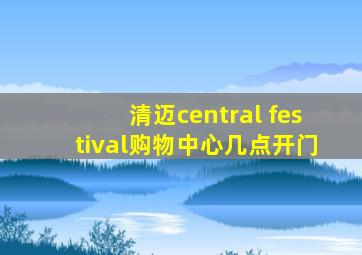 清迈central festival购物中心几点开门